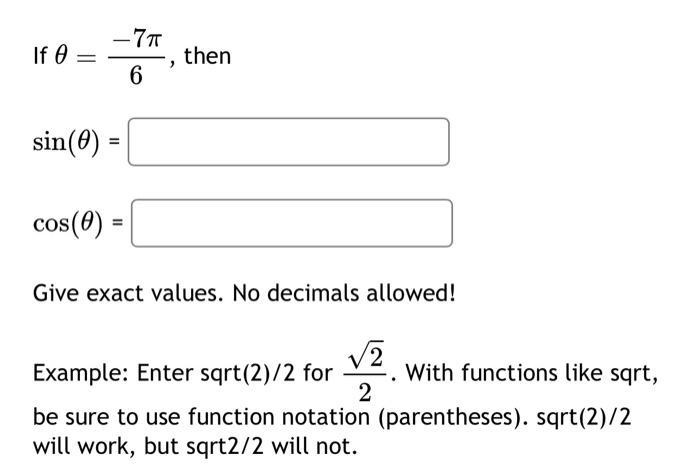 If $\theta = \frac{-7\pi}{6}$, then

$\sin(\theta)$ =

$\cos(\theta)$ =

Give exact values. No decimals allowed!

Example: Enter sqrt(2)/2 for $\frac{\sqrt{2}}{2}$. With functions like sqrt, be sure to use function notation (parentheses). sqrt(2)/2 will work, but sqrt2/2 will not.